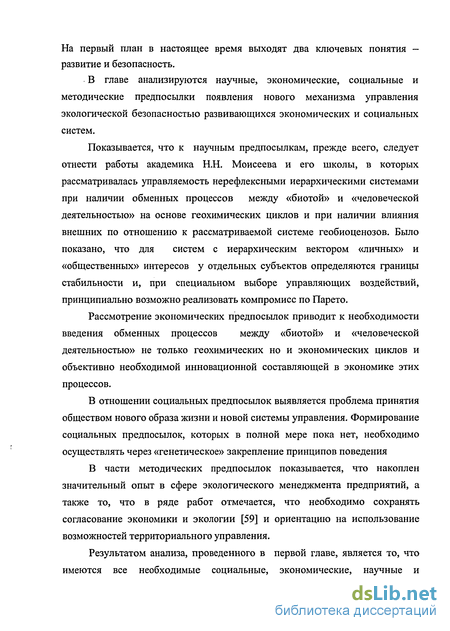 На первый план в настоящее время выходят два ключевых понятия – развитие и безопасность.

В главе анализируются научные, экономические, социальные и методические предпосылки появления нового механизма управления экологической безопасностью развивающихся экономических и социальных систем.

Показывается, что к научным предпосылкам, прежде всего, следует отнести работы академика Н.Н. Моисеева и его школы, в которых рассматривалась управляемость нерефлексными иерархическими системами при наличии обменных процессов между «биотой» и «человеческой деятельностью» на основе геохимических циклов и при наличии влияния внешних по отношению к рассматриваемой системе геобиоценозов. Было показано, что для систем с иерархическим вектором «личных» и «общественных» интересов у отдельных субъектов определяются границы стабильности и, при специальном выборе управляющих воздействий, принципиально возможно реализовать компромисс по Парето.

Рассмотрение экономических предпосылок приводит к необходимости введения обменных процессов между «биотой» и «человеческой деятельностью» не только геохимических но и экономических циклов и объективно необходимой инновационной составляющей в экономике этих процессов.

В отношении социальных предпосылок выявляется проблема принятия обществом нового образа жизни и новой системы управления. Формирование социальных предпосылок, которых в полной мере пока нет, необходимо осуществлять через «генетическое» закрепление принципов поведения

В части методических предпосылок показывается, что накоплен значительный опыт в сфере экологического менеджмента предприятий, а также то, что в ряде работ отмечается, что необходимо сохранять согласование экономики и экологии [59] и ориентацию на использование возможностей территориального управления.

Результатом анализа, проведенного в первой главе, является то, что имеются все необходимые социальные, экономические, научные и

dsLib.net
библиотека диссертаций